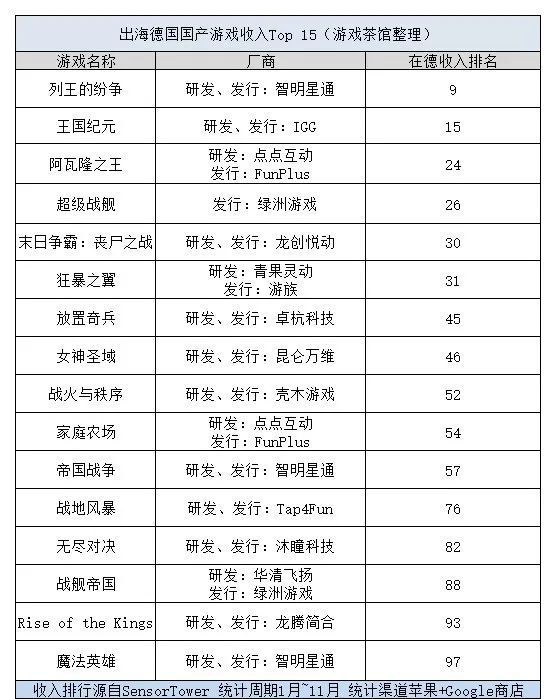 出海德国国产游戏收入Top 15（游戏茶馆整理）

| 游戏名称 | 厂商 | 在德收入排名 |
|---|---|---|
| 列王的纷争 | 研发、发行：智明星通 | 9 |
| 王国纪元 | 研发、发行：IGG | 15 |
| 阿瓦隆之王 | 研发：点点互动 发行：FunPlus | 24 |
| 超级战舰 | 发行：绿洲游戏 | 26 |
| 末日争霸：丧尸之战 | 研发、发行：龙创悦动 | 30 |
| 狂暴之翼 | 研发：青果灵动 发行：游族 | 31 |
| 放置奇兵 | 研发、发行：卓杭科技 | 45 |
| 女神圣域 | 研发、发行：昆仑万维 | 46 |
| 战火与秩序 | 研发、发行：壳木游戏 | 52 |
| 家庭农场 | 研发：点点互动 发行：FunPlus | 54 |
| 帝国战争 | 研发、发行：智明星通 | 57 |
| 战地风暴 | 研发、发行：Tap4Fun | 76 |
| 无尽对决 | 研发、发行：沐瞳科技 | 82 |
| 战舰帝国 | 研发：华清飞扬 发行：绿洲游戏 | 88 |
| Rise of the Kings | 研发、发行：龙腾简合 | 93 |
| 魔法英雄 | 研发、发行：智明星通 | 97 |

收入排行源自SensorTower 统计周期1月~11月 统计渠道苹果+Google商店